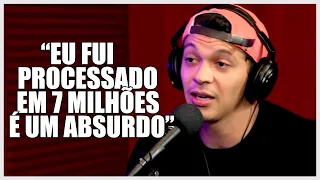 “EU FUI PROCESSADO EM 7 MILHÕES É UM ABSURDO”